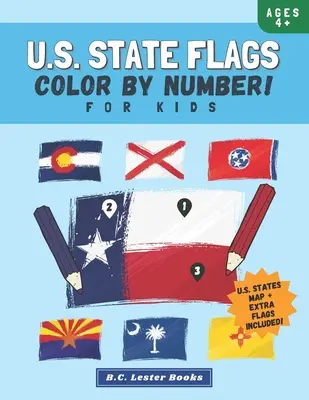 AGES 4+

U.S. STATE FLAGS
COLOR BY NUMBER!
FOR KIDS

2
1
3

U.S. STATES MAP + EXTRA FLAGS INCLUDED!

B.C. Lester Books